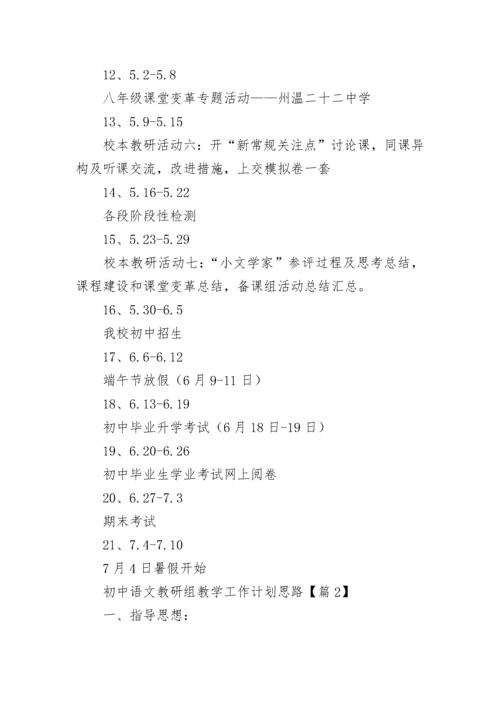 12、5.2-5.8

八年级课堂变革专题活动——州温二十二中学

13、5.9-5.15

校本教研活动六：开“新常规关注点”讨论课，同课异构及听课交流，改进措施，上交模拟卷一套

14、5.16-5.22

各段阶段性检测

15、5.23-5.29

校本教研活动七：“小文学家”参评过程及思考总结，课程建设和课堂变革总结，备课组活动总结汇总。

16、5.30-6.5

我校初中招生

17、6.6-6.12

端午节放假（6月9-11日）

18、6.13-6.19

初中毕业升学考试（6月18日-19日）

19、6.20-6.26

初中毕业生学业考试网上阅卷

20、6.27-7.3

期末考试

21、7.4-7.10

7月4日暑假开始

初中语文教研组教学工作计划思路【篇2】

一、指导思想：